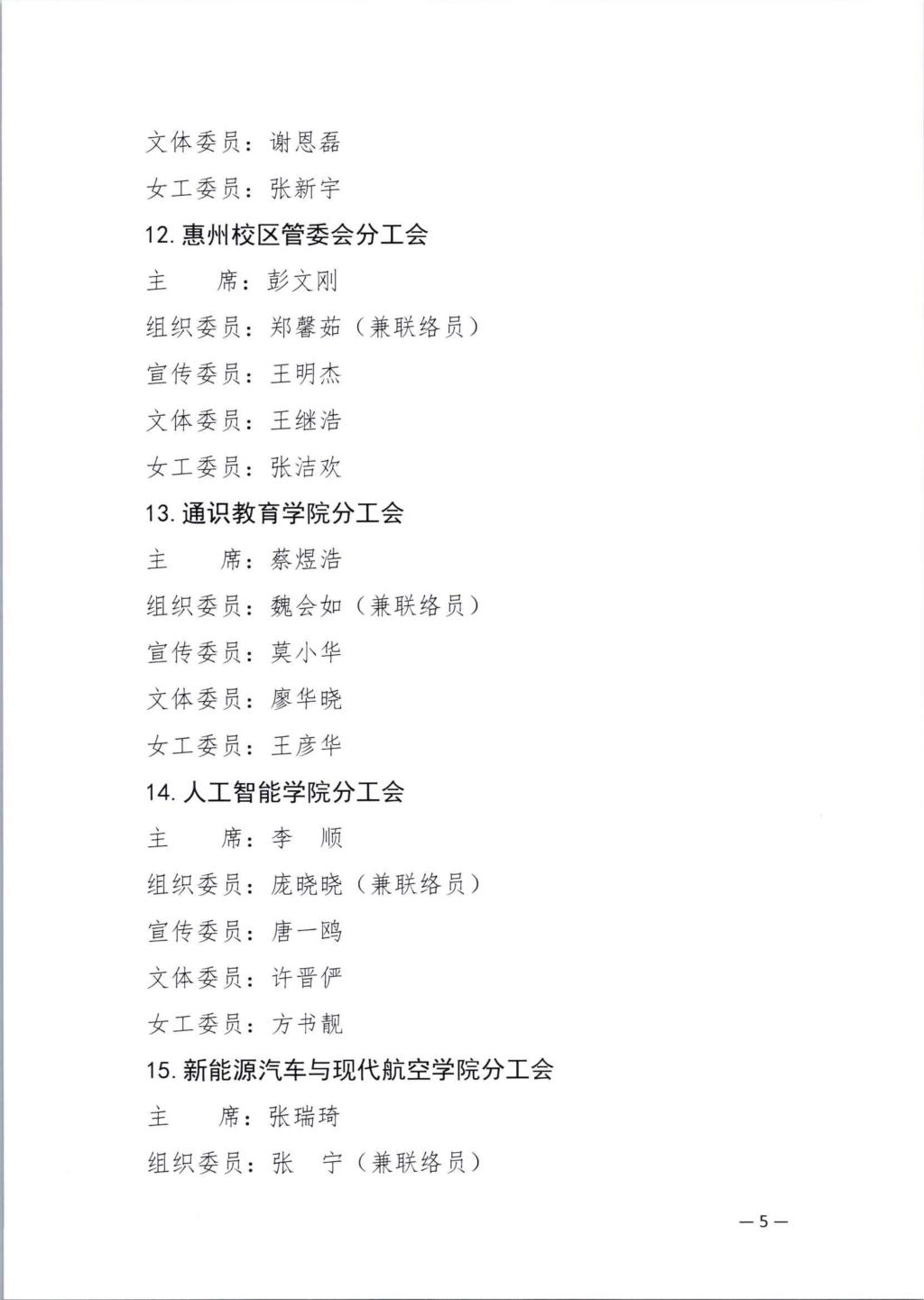 文体委员：谢恩磊

女工委员：张新宇

12. 惠州校区管委会分工会

主　　席：彭文刚

组织委员：郑馨茹（兼联络员）

宣传委员：王明杰

文体委员：王继浩

女工委员：张洁欢

13. 通识教育学院分工会

主　　席：蔡煜浩

组织委员：魏会如（兼联络员）

宣传委员：莫小华

文体委员：廖华晓

女工委员：王彦华

14. 人工智能学院分工会

主　　席：李　顺

组织委员：庞晓晓（兼联络员）

宣传委员：唐一鸥

文体委员：许晋俨

女工委员：方书靓

15. 新能源汽车与现代航空学院分工会

主　　席：张瑞琦

组织委员：张　宁（兼联络员）

— 5 —